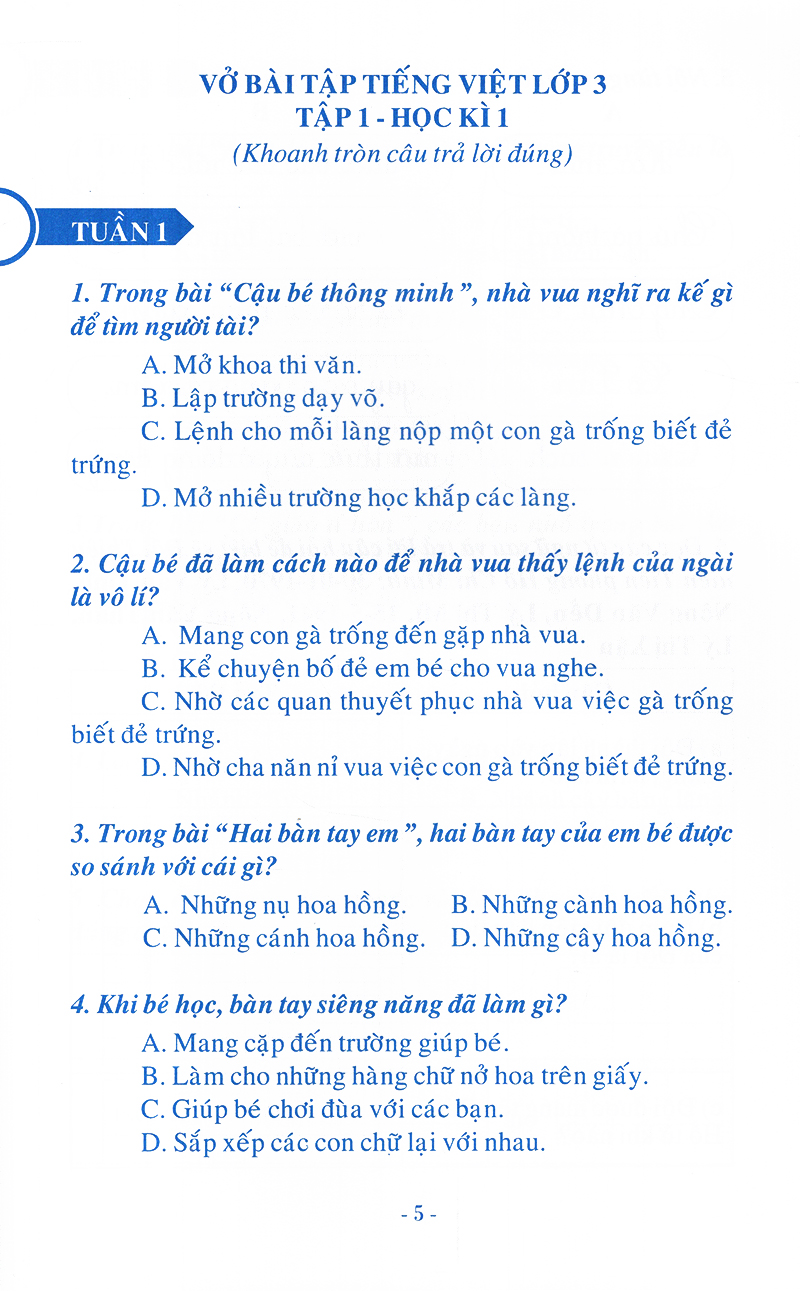 VỞ BÀI TẬP TIẾNG VIỆT LỚP 3
TẬP 1 - HỌC KÌ 1
(Khoanh tròn câu trả lời đúng)

TUẦN 1

1. Trong bài "Cậu bé thông minh", nhà vua nghĩ ra kế gì để tìm người tài?

A. Mở khoa thi văn.
B. Lập trường dạy võ.
C. Lệnh cho mỗi làng nộp một con gà trống biết đẻ trứng.
D. Mở nhiều trường học khắp các làng.

2. Cậu bé đã làm cách nào để nhà vua thấy lệnh của ngài là vô lí?

A. Mang con gà trống đến gặp nhà vua.
B. Kể chuyện bố đẻ em bé cho vua nghe.
C. Nhờ các quan thuyết phục nhà vua việc gà trống biết đẻ trứng.
D. Nhờ cha năn nỉ vua việc con gà trống biết đẻ trứng.

3. Trong bài "Hai bàn tay em", hai bàn tay của em bé được so sánh với cái gì?

A. Những nụ hoa hồng.
B. Những cành hoa hồng.
C. Những cánh hoa hồng.
D. Những cây hoa hồng.

4. Khi bé học, bàn tay siêng năng đã làm gì?

A. Mang cặp đến trường giúp bé.
B. Làm cho những hàng chữ nở hoa trên giấy.
C. Giúp bé chơi đùa với các bạn.
D. Sắp xếp các con chữ lại với nhau.

- 5 -